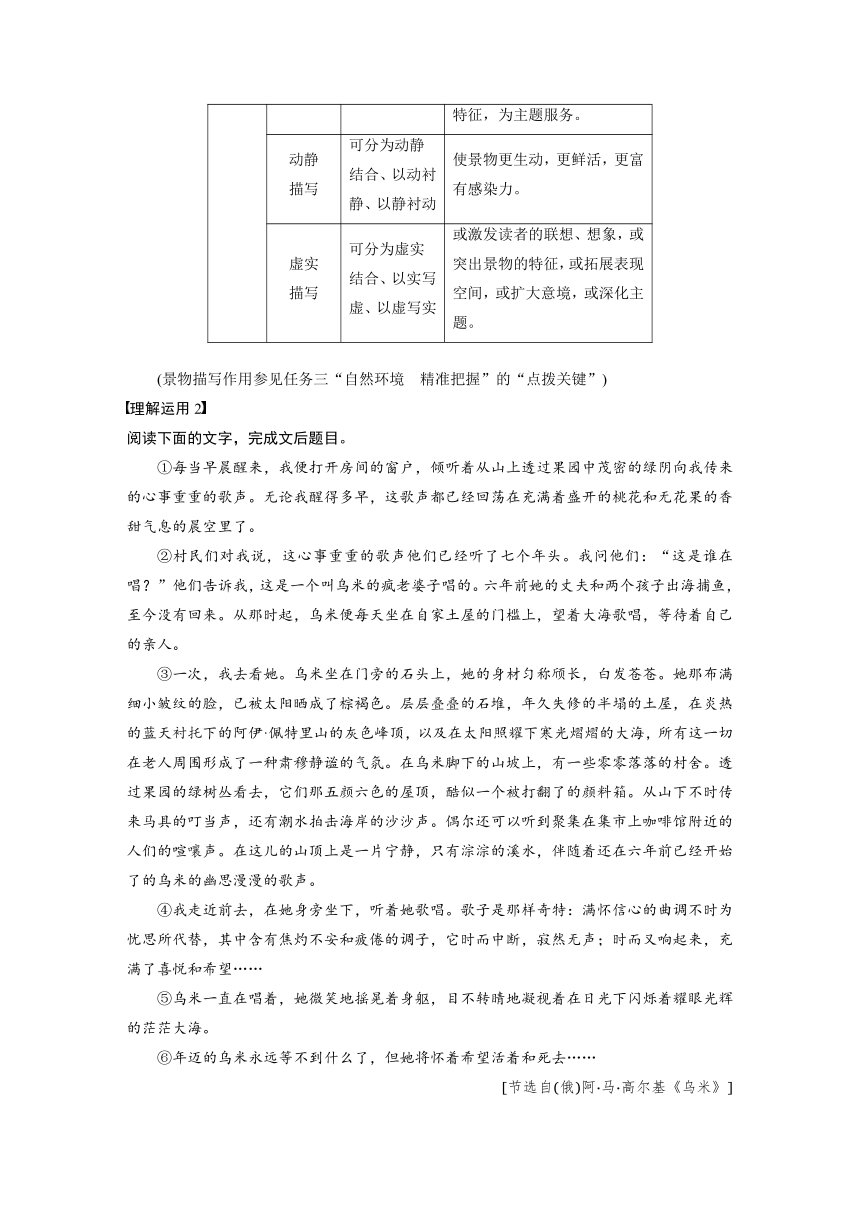 |  |  |  | 特征，为主题服务。 |
|---|---|---|---|
|  | 动静描写 | 可分为动静结合、以动衬静、以静衬动 | 使景物更生动，更鲜活，更富有感染力。 |
|  | 虚实描写 | 可分为虚实结合、以实写虚、以虚写实 | 或激发读者的联想、想象，或突出景物的特征，或拓展表现空间，或扩大意境，或深化主题。 |

(景物描写作用参见任务三“自然环境　精准把握”的“点拨关键”)

【理解运用 2】

阅读下面的文字，完成文后题目。

①每当早晨醒来，我便打开房间的窗户，倾听着从山上透过果园中茂密的绿阴向我传来的心事重重的歌声。无论我醒得多早，这歌声都已经回荡在充满着盛开的桃花和无花果的香甜气息的晨空里了。

②村民们对我说，这心事重重的歌声他们已经听了七个年头。我问他们：“这是谁在唱？”他们告诉我，这是一个叫乌米的疯老婆子唱的。六年前她的丈夫和两个孩子出海捕鱼，至今没有回来。从那时起，乌米便每天坐在自家土屋的门槛上，望着大海歌唱，等待着自己的亲人。

③一次，我去看她。乌米坐在门旁的石头上，她的身材匀称颀长，白发苍苍。她那布满细小皱纹的脸，已被太阳晒成了棕褐色。层层叠叠的石堆，年久失修的半塌的土屋，在炎热的蓝天衬托下的阿伊·佩特里山的灰色峰顶，以及在太阳照耀下寒光熠熠的大海，所有这一切在老人周围形成了一种肃穆静谧的气氛。在乌米脚下的山坡上，有一些零零落落的村舍。透过果园的绿树丛看去，它们那五颜六色的屋顶，酷似一个被打翻了的颜料箱。从山下不时传来马具的叮当声，还有潮水拍击海岸的沙沙声。偶尔还可以听到聚集在集市上咖啡馆附近的人们的喧嚷声。在这儿的山顶上是一片宁静，只有淙淙的溪水，伴随着还在六年前已经开始了的乌米的幽思漫漫的歌声。

④我走近前去，在她身旁坐下，听着她歌唱。歌子是那样奇特：满怀信心的曲调不时为忧思所代替，其中含有焦灼不安和疲倦的调子，它时而中断，寂然无声；时而又响起来，充满了喜悦和希望……

⑤乌米一直在唱着，她微笑地摇晃着身躯，目不转睛地凝视着在日光下闪烁着耀眼光辉的茫茫大海。

⑥年迈的乌米永远等不到什么了，但她将怀着希望活着和死去……

[节选自(俄)阿·马·高尔基《乌米》]